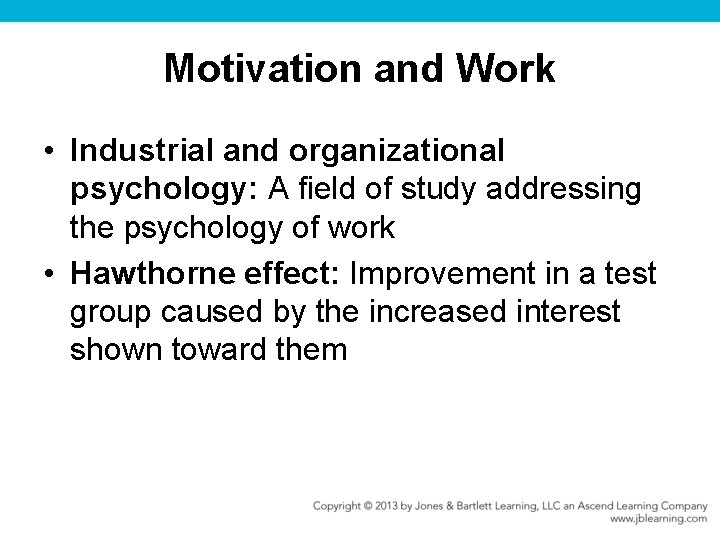 Motivation and Work

• Industrial and organizational psychology: A field of study addressing the psychology of work

• Hawthorne effect: Improvement in a test group caused by the increased interest shown toward them

Copyright © 2013 by Jones & Bartlett Learning, LLC an Ascend Learning Company
www.jblearning.com